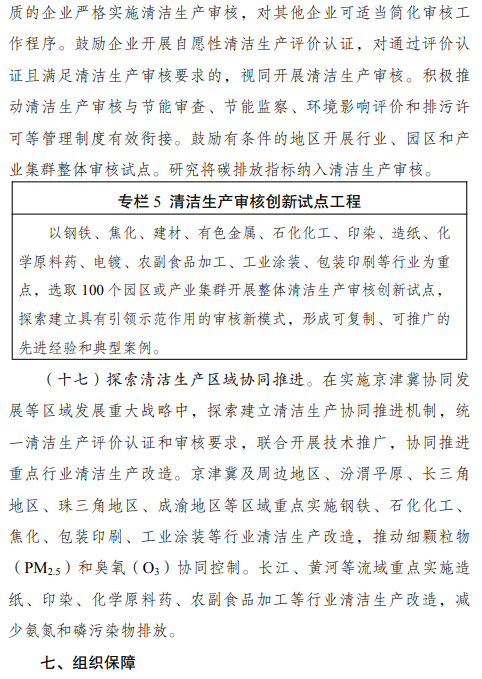 质的企业严格实施清洁生产审核，对其他企业可适当简化审核工作程序。鼓励企业开展自愿性清洁生产评价认证，对通过评价认证且满足清洁生产审核要求的，视同开展清洁生产审核。积极推动清洁生产审核与节能审查、节能监察、环境影响评价和排污许可等管理制度有效衔接。鼓励有条件的地区开展行业、园区和产业集群整体审核试点。研究将碳排放指标纳入清洁生产审核。

专栏 5 清洁生产审核创新试点工程

以钢铁、焦化、建材、有色金属、石化化工、印染、造纸、化学原料药、电镀、农副食品加工、工业涂装、包装印刷等行业为重点，选取 100 个园区或产业集群开展整体清洁生产审核创新试点，探索建立具有引领示范作用的审核新模式，形成可复制、可推广的先进经验和典型案例。

（十七）探索清洁生产区域协同推进。在实施京津冀协同发展等区域发展重大战略中，探索建立清洁生产协同推进机制，统一清洁生产评价认证和审核要求，联合开展技术推广，协同推进重点行业清洁生产改造。京津冀及周边地区、汾渭平原、长三角地区、珠三角地区、成渝地区等区域重点实施钢铁、石化化工、焦化、包装印刷、工业涂装等行业清洁生产改造，推动细颗粒物（$PM_{2.5}$）和臭氧（$O_3$）协同控制。长江、黄河等流域重点实施造纸、印染、化学原料药、农副食品加工等行业清洁生产改造，减少氨氮和磷污染物排放。

七、组织保障